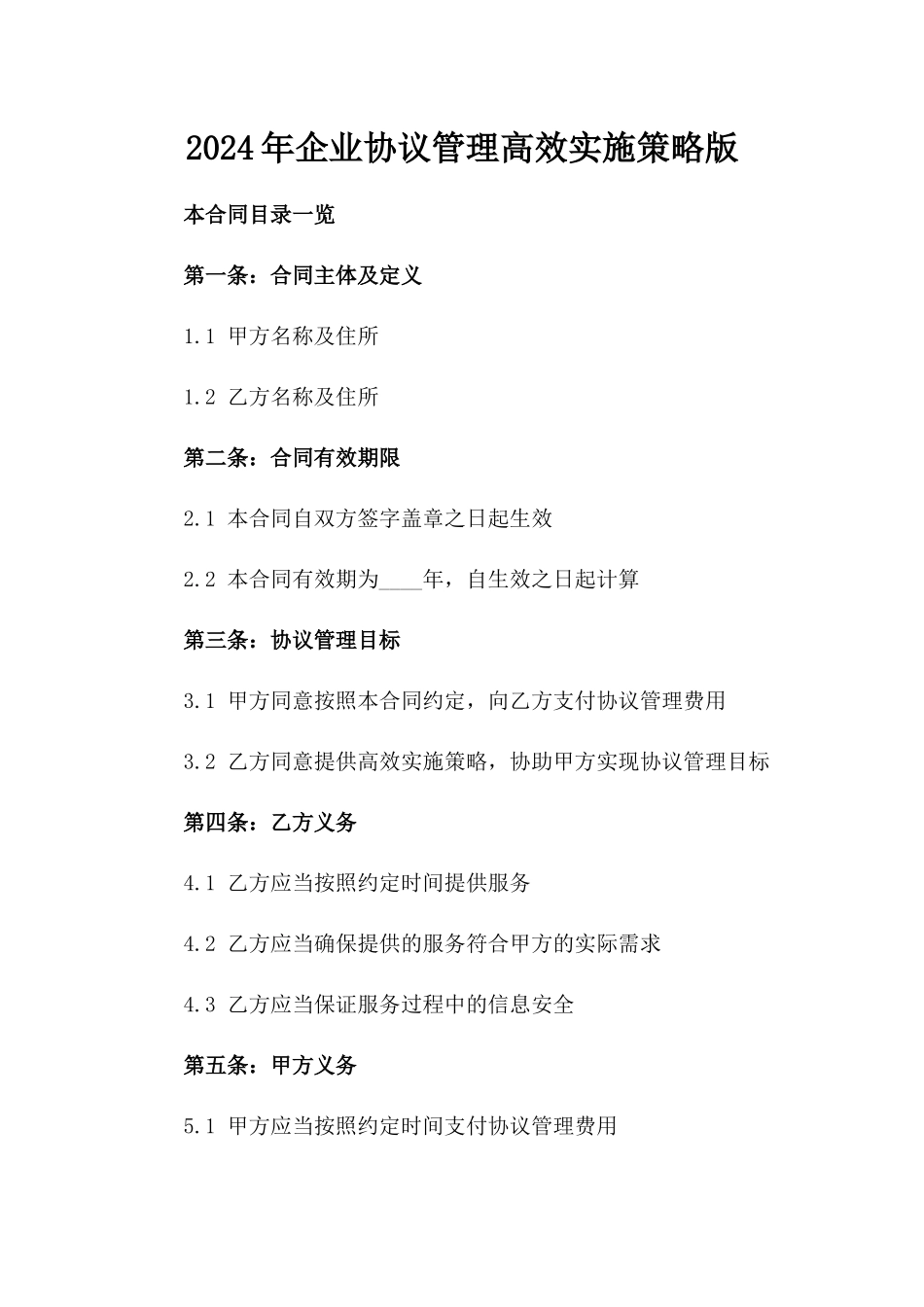 2024年企业协议管理高效实施策略版

本合同目录一览

第一条：合同主体及定义

1.1 甲方名称及住所

1.2 乙方名称及住所

第二条：合同有效期限

2.1 本合同自双方签字盖章之日起生效

2.2 本合同有效期为____年，自生效之日起计算

第三条：协议管理目标

3.1 甲方同意按照本合同约定，向乙方支付协议管理费用

3.2 乙方同意提供高效实施策略，协助甲方实现协议管理目标

第四条：乙方义务

4.1 乙方应当按照约定时间提供服务

4.2 乙方应当确保提供的服务符合甲方的实际需求

4.3 乙方应当保证服务过程中的信息安全

第五条：甲方义务

5.1 甲方应当按照约定时间支付协议管理费用